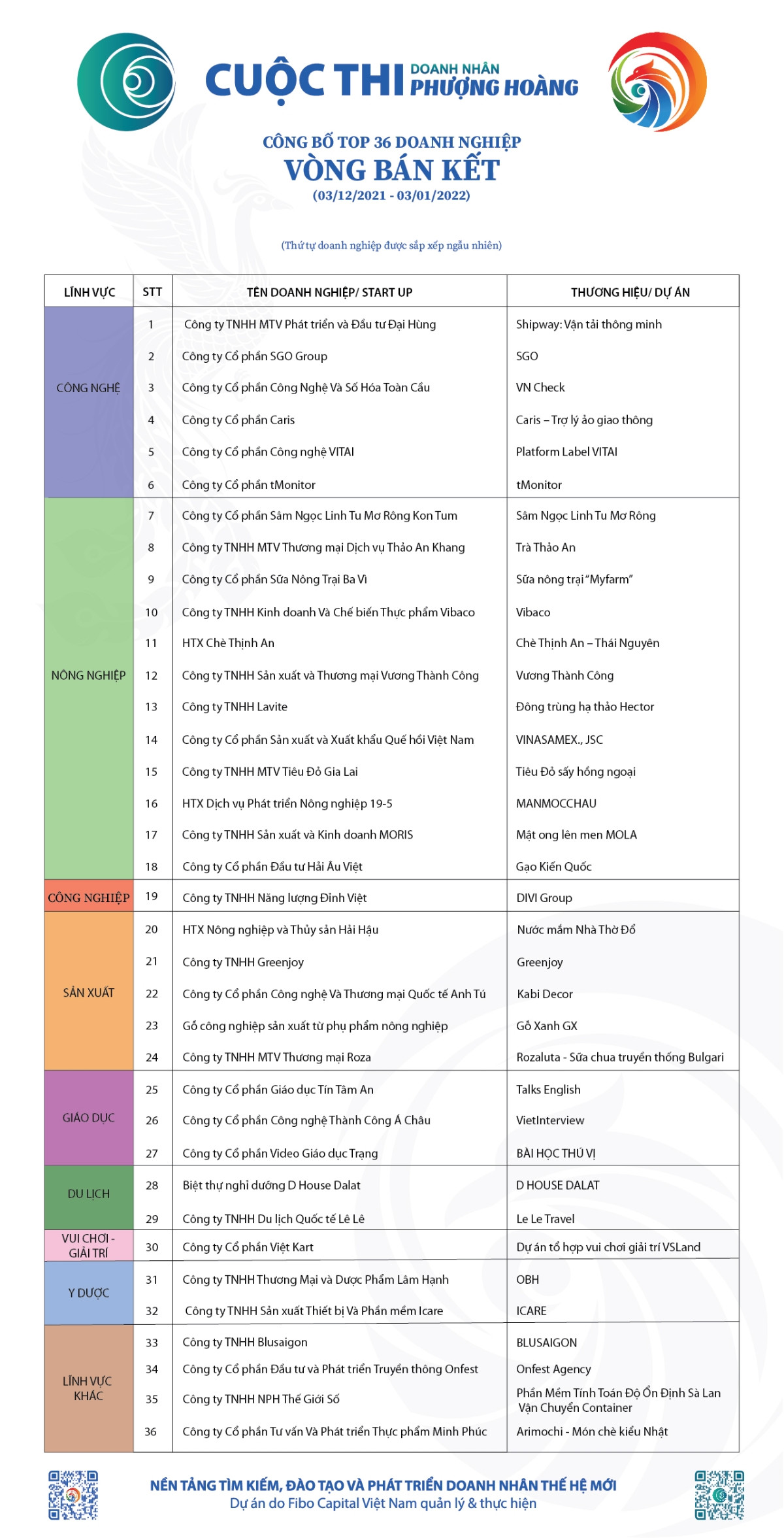 CUỘC THI DOANH NHÂN PHƯỢNG HOÀNG

CÔNG BỐ TOP 36 DOANH NGHIỆP
VÒNG BÁN KẾT
(03/12/2021 - 03/01/2022)

(Thứ tự doanh nghiệp được sắp xếp ngẫu nhiên)

| LĨNH VỰC | STT | TÊN DOANH NGHIỆP/ START UP | THƯƠNG HIỆU/ DỰ ÁN |
|---|---|---|---|
| CÔNG NGHỆ | 1 | Công ty TNHH MTV Phát triển và Đầu tư Đại Hùng | Shipway: Vận tải thông minh |
| | 2 | Công ty Cổ phần SGO Group | SGO |
| | 3 | Công ty Cổ phần Công Nghệ Và Số Hóa Toàn Cầu | VN Check |
| | 4 | Công ty Cổ phần Caris | Caris – Trợ lý ảo giao thông |
| | 5 | Công ty Cổ phần Công nghệ VITAI | Platform Label VITAI |
| | 6 | Công ty Cổ phần tMonitor | tMonitor |
| NÔNG NGHIỆP | 7 | Công ty Cổ phần Sâm Ngọc Linh Tu Mơ Rông Kon Tum | Sâm Ngọc Linh Tu Mơ Rông |
| | 8 | Công ty TNHH MTV Thương mại Dịch vụ Thảo An Khang | Trà Thảo An |
| | 9 | Công ty Cổ phần Sữa Nông Trại Ba Vì | Sữa nông trại "Myfarm" |
| | 10 | Công ty TNHH Kinh doanh Và Chế biến Thực phẩm Vibaco | Vibaco |
| | 11 | HTX Chè Thịnh An | Chè Thịnh An – Thái Nguyên |
| | 12 | Công ty TNHH Sản xuất và Thương mại Vương Thành Công | Vương Thành Công |
| | 13 | Công ty TNHH Lavite | Đông trùng hạ thảo Hector |
| | 14 | Công ty Cổ phần Sản xuất và Xuất khẩu Quế hồi Việt Nam | VINASAMEX., JSC |
| | 15 | Công ty TNHH MTV Tiêu Đỏ Gia Lai | Tiêu Đỏ sấy hồng ngoại |
| | 16 | HTX Dịch vụ Phát triển Nông nghiệp 19-5 | MANMOCCHAU |
| | 17 | Công ty TNHH Sản xuất và Kinh doanh MORIS | Mật ong lên men MOLA |
| | 18 | Công ty Cổ phần Đầu tư Hải Âu Việt | Gạo Kiến Quốc |
| CÔNG NGHIỆP | 19 | Công ty TNHH Năng lượng Đỉnh Việt | DIVI Group |
| SẢN XUẤT | 20 | HTX Nông nghiệp và Thủy sản Hải Hậu | Nước mắm Nhà Thờ Đổ |
| | 21 | Công ty TNHH Greenjoy | Greenjoy |
| | 22 | Công ty Cổ phần Công nghệ Và Thương mại Quốc tế Anh Tú | Kabi Decor |
| | 23 | Gỗ công nghiệp sản xuất từ phụ phẩm nông nghiệp | Gỗ Xanh GX |
| | 24 | Công ty TNHH MTV Thương mại Roza | Rozaluta - Sữa chua truyền thống Bulgari |
| GIÁO DỤC | 25 | Công ty Cổ phần Giáo dục Tín Tâm An | Talks English |
| | 26 | Công ty Cổ phần Công nghệ Thành Công Á Châu | VietInterview |
| | 27 | Công ty Cổ phần Video Giáo dục Trạng | BÀI HỌC THÚ VỊ |
| DU LỊCH | 28 | Biệt thự nghỉ dưỡng D House Dalat | D HOUSE DALAT |
| | 29 | Công ty TNHH Du lịch Quốc tế Lê Lê | Le Le Travel |
| VUI CHƠI - GIẢI TRÍ | 30 | Công ty Cổ phần Việt Kart | Dự án tổ hợp vui chơi giải trí VSLand |
| Y DƯỢC | 31 | Công ty TNHH Thương Mại và Dược Phẩm Lâm Hạnh | OBH |
| | 32 | Công ty TNHH Sản xuất Thiết bị Và Phần mềm Icare | ICARE |
| LĨNH VỰC KHÁC | 33 | Công ty TNHH Blusaigon | BLUSAIGON |
| | 34 | Công ty Cổ phần Đầu tư và Phát triển Truyền thông Onfest | Onfest Agency |
| | 35 | Công ty TNHH NPH Thế Giới Số | Phần Mềm Tính Toán Độ Ổn Định Sà Lan Vận Chuyển Container |
| | 36 | Công ty Cổ phần Tư vấn Và Phát triển Thực phẩm Minh Phúc | Arimochi - Món chè kiểu Nhật |

NỀN TẢNG TÌM KIẾM, ĐÀO TẠO VÀ PHÁT TRIỂN DOANH NHÂN THẾ HỆ MỚI
Dự án do Fibo Capital Việt Nam quản lý & thực hiện